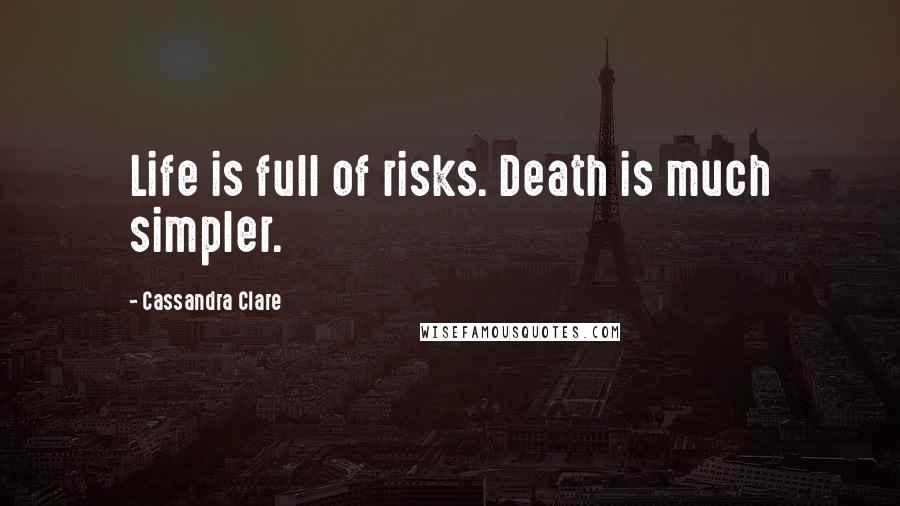 Life is full of risks. Death is much simpler.

- Cassandra Clare

WISEFAMOUSQUOTES.COM